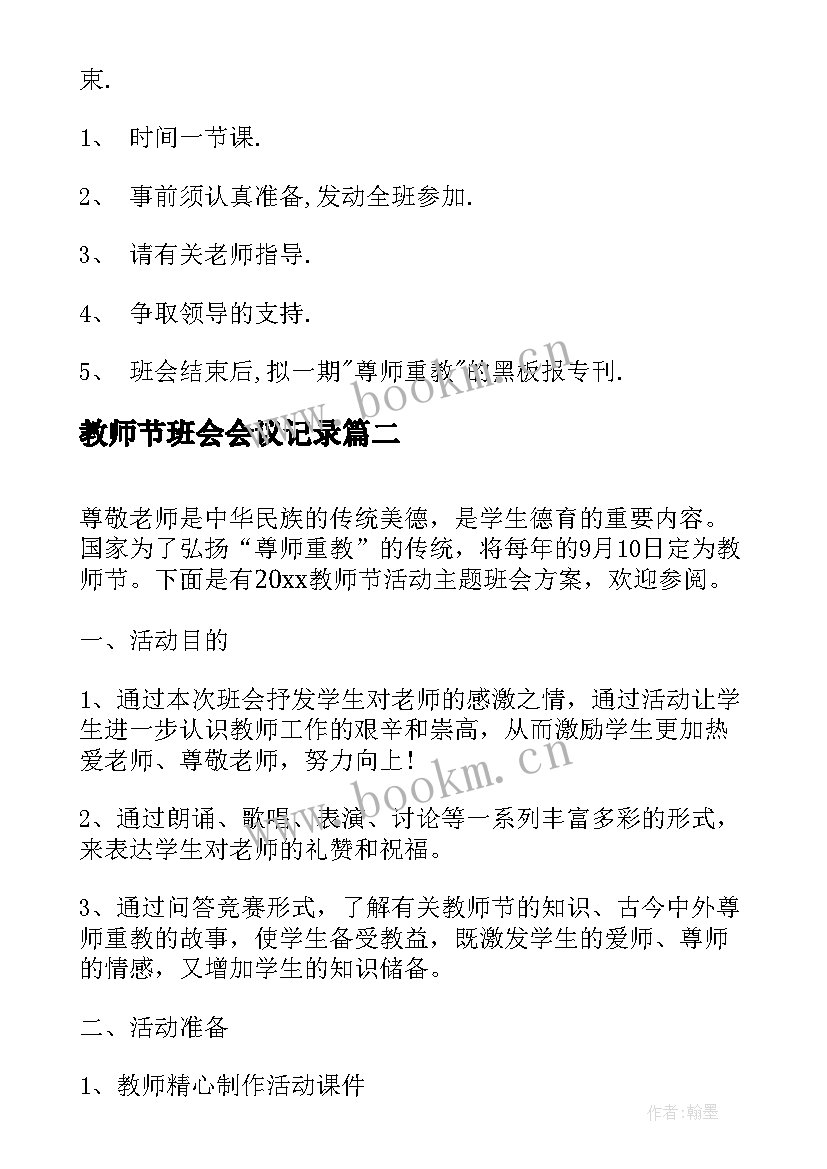 束.

1、 时间一节课.

2、 事前须认真准备,发动全班参加.

3、 请有关老师指导.

4、 争取领导的支持.

5、 班会结束后,拟一期"尊师重教"的黑板报专刊.

www.bookm.cn

教师节班会会议记录篇二

尊敬老师是中华民族的传统美德，是学生德育的重要内容。国家为了弘扬“尊师重教”的传统，将每年的9月10日定为教师节。下面是有20xx教师节活动主题班会方案，欢迎参阅。

一、活动目的

1、通过本次班会抒发学生对老师的感激之情，通过活动让学生进一步认识教师工作的艰辛和崇高，从而激励学生更加热爱老师、尊敬老师，努力向上！

www.bookm.cn

2、通过朗诵、歌唱、表演、讨论等一系列丰富多彩的形式，来表达学生对老师的礼赞和祝福。

3、通过问答竞赛形式，了解有关教师节的知识、古今中外尊师重教的故事，使学生备受教益，既激发学生的爱师、尊师的情感，又增加学生的知识储备。

二、活动准备

1、教师精心制作活动课件

作者:翰墨